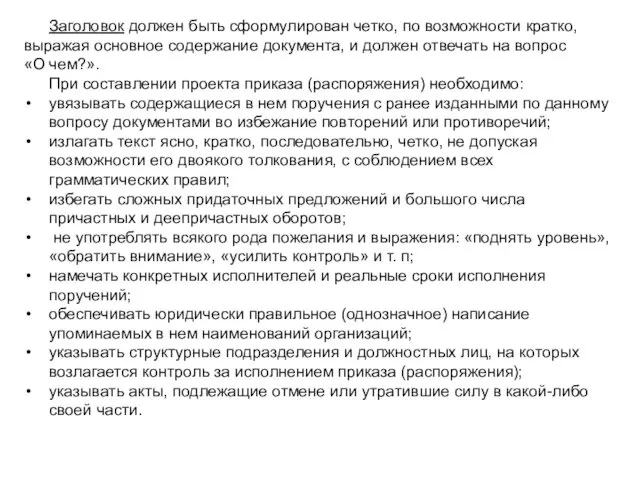 Заголовок должен быть сформулирован четко, по возможности кратко, выражая основное содержание документа, и должен отвечать на вопрос «О чем?».

При составлении проекта приказа (распоряжения) необходимо:

• увязывать содержащиеся в нем поручения с ранее изданными по данному вопросу документами во избежание повторений или противоречий;
• излагать текст ясно, кратко, последовательно, четко, не допуская возможности его двоякого толкования, с соблюдением всех грамматических правил;
• избегать сложных придаточных предложений и большого числа причастных и деепричастных оборотов;
• не употреблять всякого рода пожелания и выражения: «поднять уровень», «обратить внимание», «усилить контроль» и т. п;
• намечать конкретных исполнителей и реальные сроки исполнения поручений;
• обеспечивать юридически правильное (однозначное) написание упоминаемых в нем наименований организаций;
• указывать структурные подразделения и должностных лиц, на которых возлагается контроль за исполнением приказа (распоряжения);
• указывать акты, подлежащие отмене или утратившие силу в какой-либо своей части.